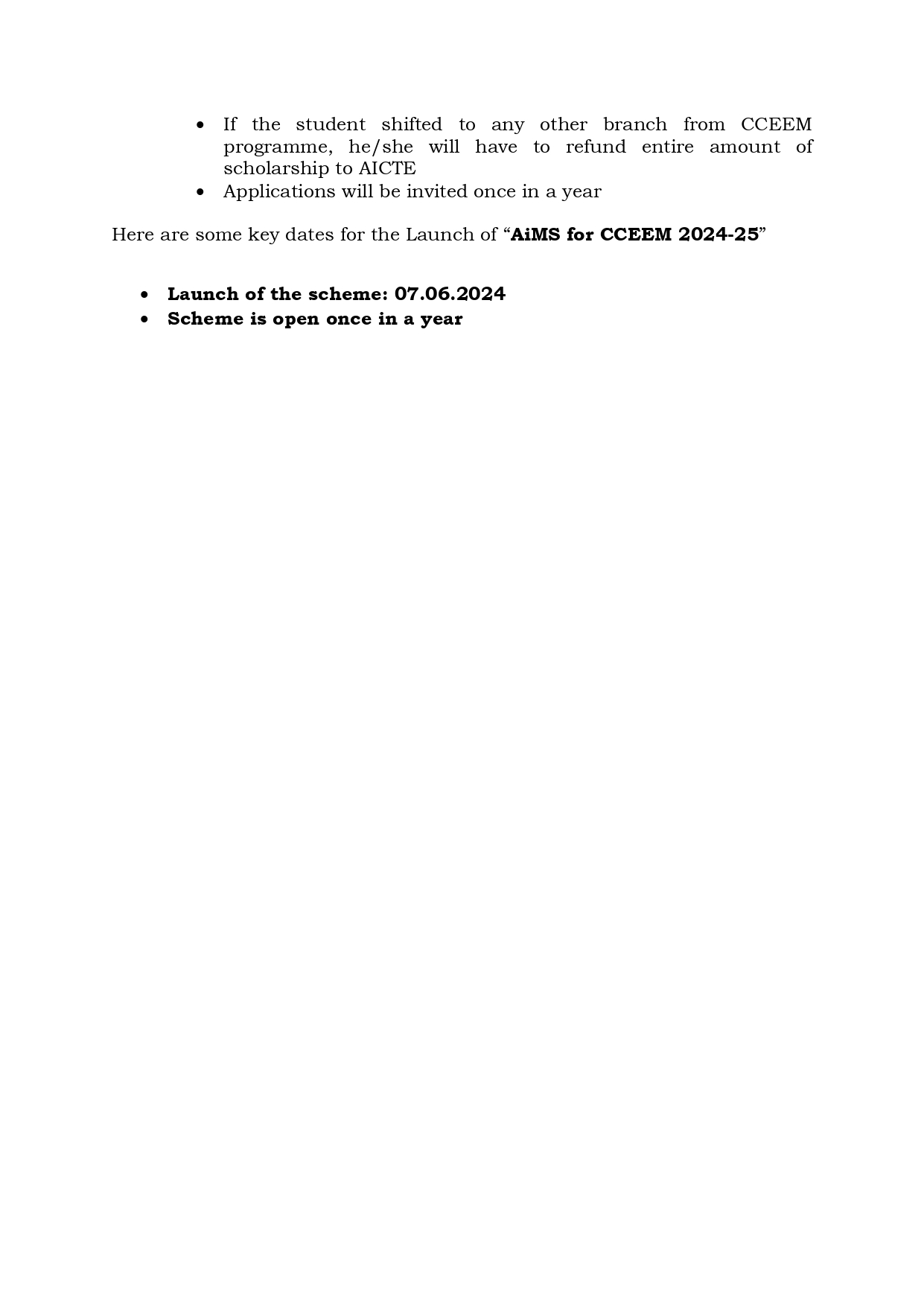 • If the student shifted to any other branch from CCEEM programme, he/she will have to refund entire amount of scholarship to AICTE
• Applications will be invited once in a year

Here are some key dates for the Launch of "AiMS for CCEEM 2024-25"

• Launch of the scheme: 07.06.2024
• Scheme is open once in a year